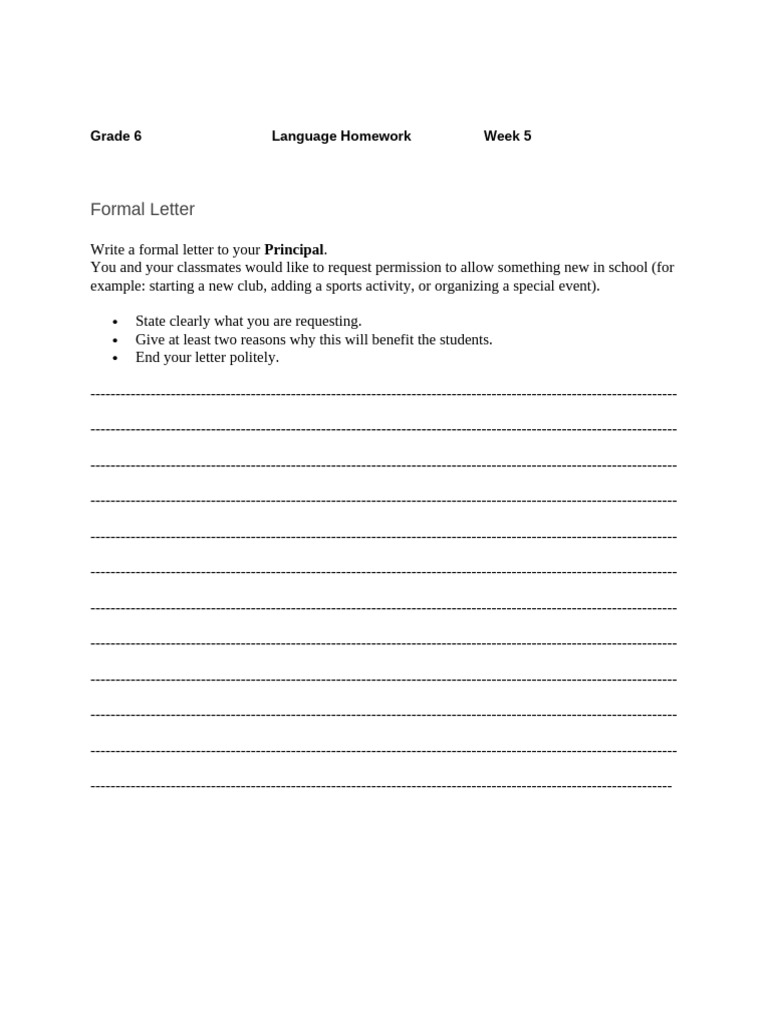 Grade 6 Language Homework Week 5

Formal Letter

Write a formal letter to your Principal.
You and your classmates would like to request permission to allow something new in school (for example: starting a new club, adding a sports activity, or organizing a special event).

• State clearly what you are requesting.
• Give at least two reasons why this will benefit the students.
• End your letter politely.

____

____

____

____

____

____

____

____

____

____

____

____